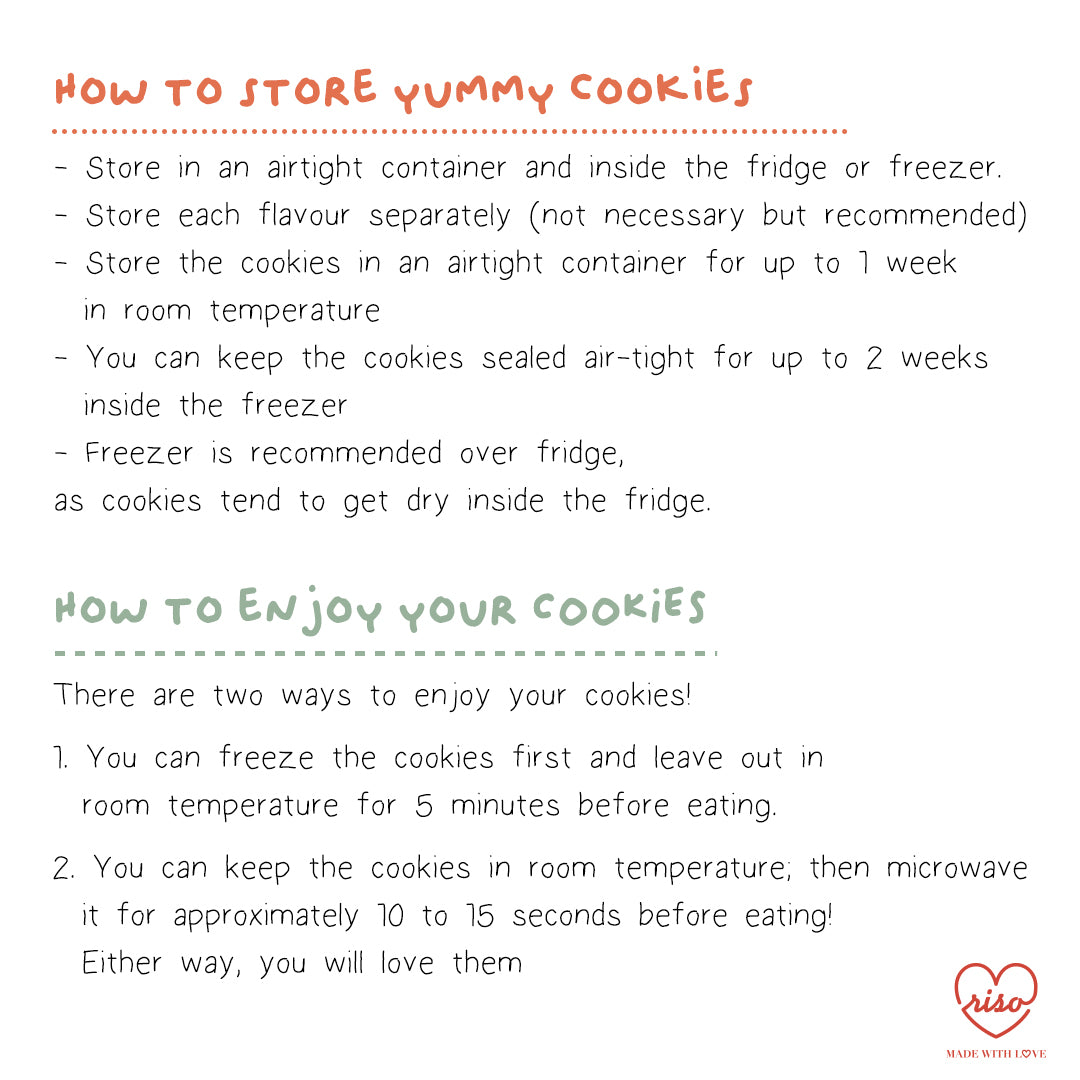 HOW TO STORE YUMMY COOKIES

- Store in an airtight container and inside the fridge or freezer.
- Store each flavour separately (not necessary but recommended)
- Store the cookies in an airtight container for up to 1 week in room temperature
- You can keep the cookies sealed air-tight for up to 2 weeks inside the freezer
- Freezer is recommended over fridge,
as cookies tend to get dry inside the fridge.

HOW TO ENJOY YOUR COOKIES

There are two ways to enjoy your cookies!

1. You can freeze the cookies first and leave out in room temperature for 5 minutes before eating.

2. You can keep the cookies in room temperature; then microwave it for approximately 10 to 15 seconds before eating!
Either way, you will love them

riso
MADE WITH LOVE